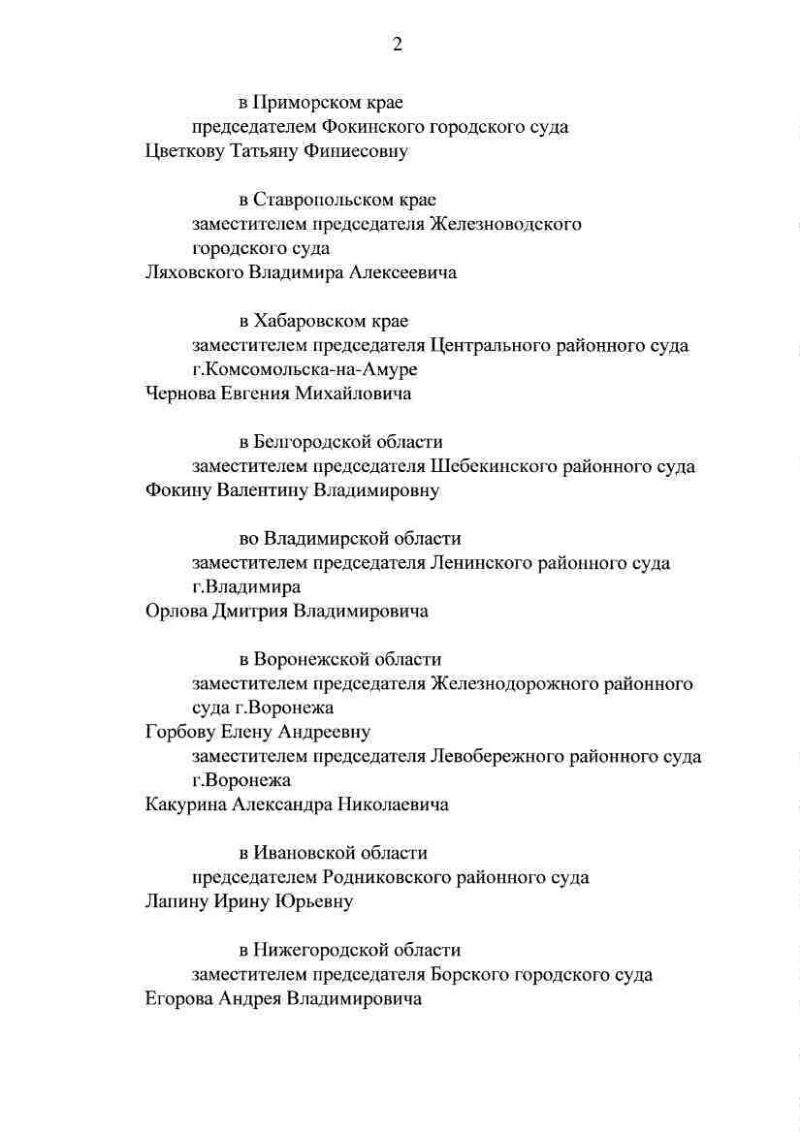 2

в Приморском крае
председателем Фокинского городского суда
Цветкову Татьяну Финиесовну

в Ставропольском крае
заместителем председателя Железноводского городского суда
Ляховского Владимира Алексеевича

в Хабаровском крае
заместителем председателя Центрального районного суда г.Комсомольска-на-Амуре
Чернова Евгения Михайловича

в Белгородской области
заместителем председателя Шебекинского районного суда
Фокину Валентину Владимировну

во Владимирской области
заместителем председателя Ленинского районного суда г.Владимира
Орлова Дмитрия Владимировича

в Воронежской области
заместителем председателя Железнодорожного районного суда г.Воронежа
Горбову Елену Андреевну
заместителем председателя Левобережного районного суда г.Воронежа
Какурина Александра Николаевича

в Ивановской области
председателем Родниковского районного суда
Лапину Ирину Юрьевну

в Нижегородской области
заместителем председателя Борского городского суда
Егорова Андрея Владимировича